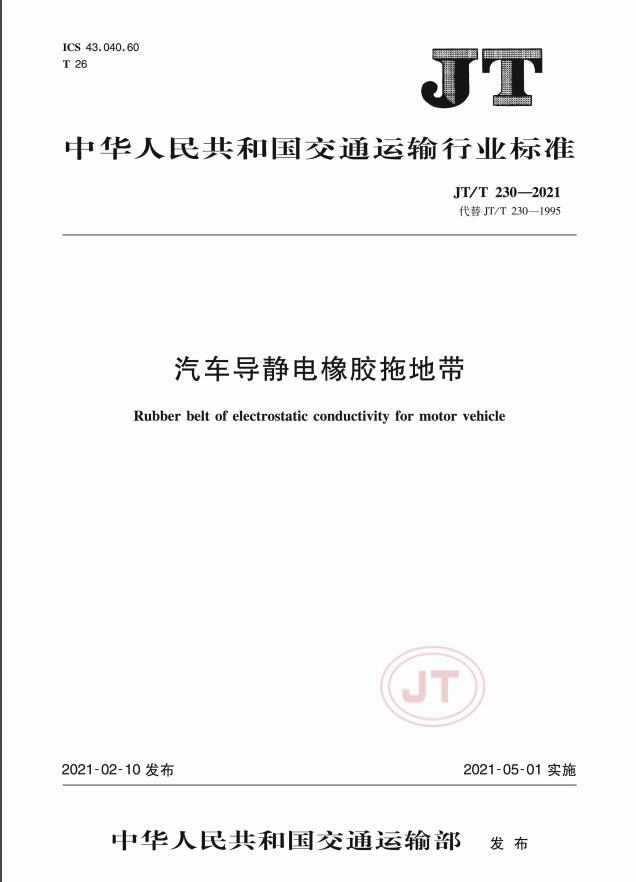 ICS 43.040.60
T 26

JT

中华人民共和国交通运输行业标准

JT/T 230—2021
代替 JT/T 230—1995

汽车导静电橡胶拖地带

Rubber belt of electrostatic conductivity for motor vehicle

JT

2021-02-10 发布

2021-05-01 实施

中华人民共和国交通运输部 发布